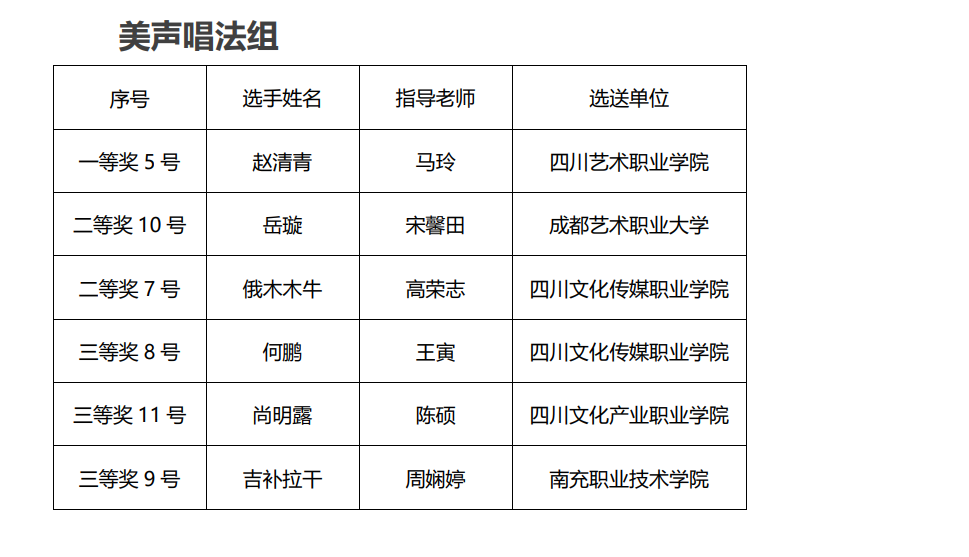 美声唱法组

| 序号 | 选手姓名 | 指导老师 | 选送单位 |
|---|---|---|---|
| 一等奖 5 号 | 赵清青 | 马玲 | 四川艺术职业学院 |
| 二等奖 10 号 | 岳璇 | 宋馨田 | 成都艺术职业大学 |
| 二等奖 7 号 | 俄木木牛 | 高荣志 | 四川文化传媒职业学院 |
| 三等奖 8 号 | 何鹏 | 王寅 | 四川文化传媒职业学院 |
| 三等奖 11 号 | 尚明露 | 陈硕 | 四川文化产业职业学院 |
| 三等奖 9 号 | 吉补拉干 | 周娴婷 | 南充职业技术学院 |